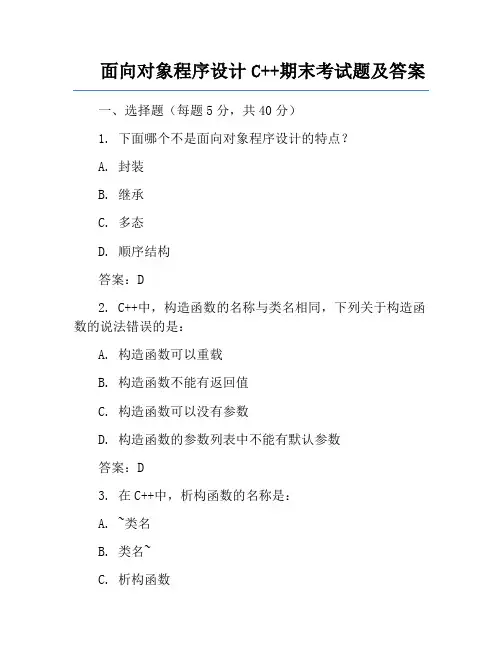 面向对象程序设计 C++期末考试题及答案

一、选择题（每题 5 分，共 40 分）

1. 下面哪个不是面向对象程序设计的特点？

A. 封装

B. 继承

C. 多态

D. 顺序结构

答案：D

2. C++中，构造函数的名称与类名相同，下列关于构造函数的说法错误的是：

A. 构造函数可以重载

B. 构造函数不能有返回值

C. 构造函数可以没有参数

D. 构造函数的参数列表中不能有默认参数

答案：D

3. 在 C++中，析构函数的名称是：

A. ~类名

B. 类名~

C. 析构函数